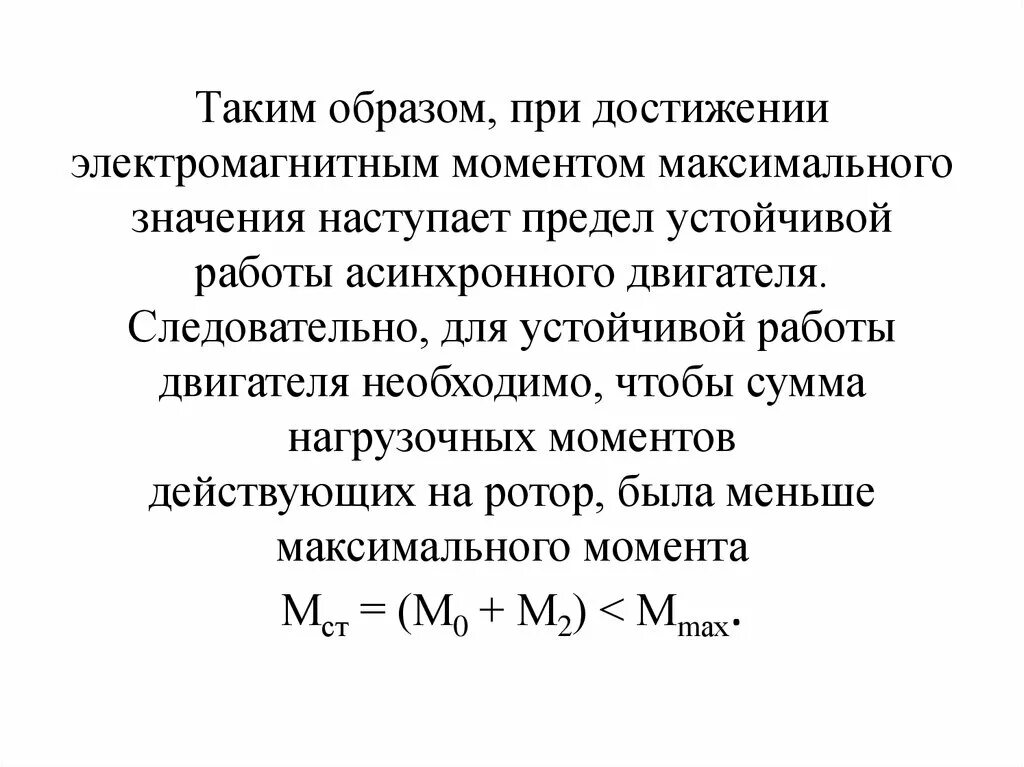 Таким образом, при достижении электромагнитным моментом максимального значения наступает предел устойчивой работы асинхронного двигателя. Следовательно, для устойчивой работы двигателя необходимо, чтобы сумма нагрузочных моментов действующих на ротор, была меньше максимального момента

$M_{ст} = (M_0 + M_2) < M_{max}$.